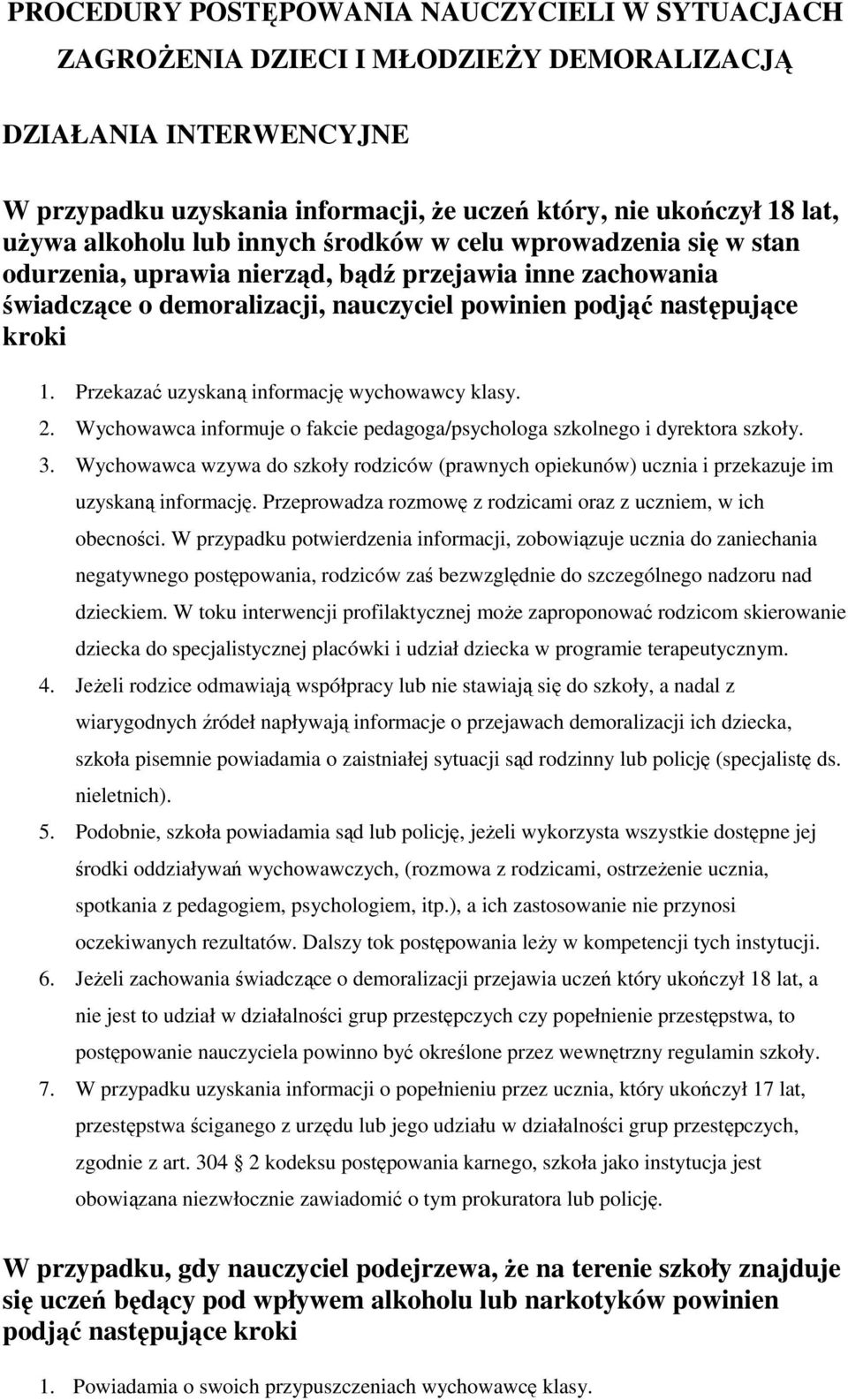 PROCEDURY POSTĘPOWANIA NAUCZYCIELI W SYTUACJACH ZAGROŻENIA DZIECI I MŁODZIEŻY DEMORALIZACJĄ

DZIAŁANIA INTERWENCYJNE

W przypadku uzyskania informacji, że uczeń który, nie ukończył 18 lat, używa alkoholu lub innych środków w celu wprowadzenia się w stan odurzenia, uprawia nierząd, bądź przejawia inne zachowania świadczące o demoralizacji, nauczyciel powinien podjąć następujące kroki

1. Przekazać uzyskaną informację wychowawcy klasy.
2. Wychowawca informuje o fakcie pedagoga/psychologa szkolnego i dyrektora szkoły.
3. Wychowawca wzywa do szkoły rodziców (prawnych opiekunów) ucznia i przekazuje im uzyskaną informację. Przeprowadza rozmowę z rodzicami oraz z uczniem, w ich obecności. W przypadku potwierdzenia informacji, zobowiązuje ucznia do zaniechania negatywnego postępowania, rodziców zaś bezwzględnie do szczególnego nadzoru nad dzieckiem. W toku interwencji profilaktycznej może zaproponować rodzicom skierowanie dziecka do specjalistycznej placówki i udział dziecka w programie terapeutycznym.
4. Jeżeli rodzice odmawiają współpracy lub nie stawiają się do szkoły, a nadal z wiarygodnych źródeł napływają informacje o przejawach demoralizacji ich dziecka, szkoła pisemnie powiadamia o zaistniałej sytuacji sąd rodzinny lub policję (specjalistę ds. nieletnich).
5. Podobnie, szkoła powiadamia sąd lub policję, jeżeli wykorzysta wszystkie dostępne jej środki oddziaływań wychowawczych, (rozmowa z rodzicami, ostrzeżenie ucznia, spotkania z pedagogiem, psychologiem, itp.), a ich zastosowanie nie przynosi oczekiwanych rezultatów. Dalszy tok postępowania leży w kompetencji tych instytucji.
6. Jeżeli zachowania świadczące o demoralizacji przejawia uczeń który ukończył 18 lat, a nie jest to udział w działalności grup przestępczych czy popełnienie przestępstwa, to postępowanie nauczyciela powinno być określone przez wewnętrzny regulamin szkoły.
7. W przypadku uzyskania informacji o popełnieniu przez ucznia, który ukończył 17 lat, przestępstwa ściganego z urzędu lub jego udziału w działalności grup przestępczych, zgodnie z art. 304 2 kodeksu postępowania karnego, szkoła jako instytucja jest obowiązana niezwłocznie zawiadomić o tym prokuratora lub policję.

W przypadku, gdy nauczyciel podejrzewa, że na terenie szkoły znajduje się uczeń będący pod wpływem alkoholu lub narkotyków powinien podjąć następujące kroki

1. Powiadamia o swoich przypuszczeniach wychowawcę klasy.